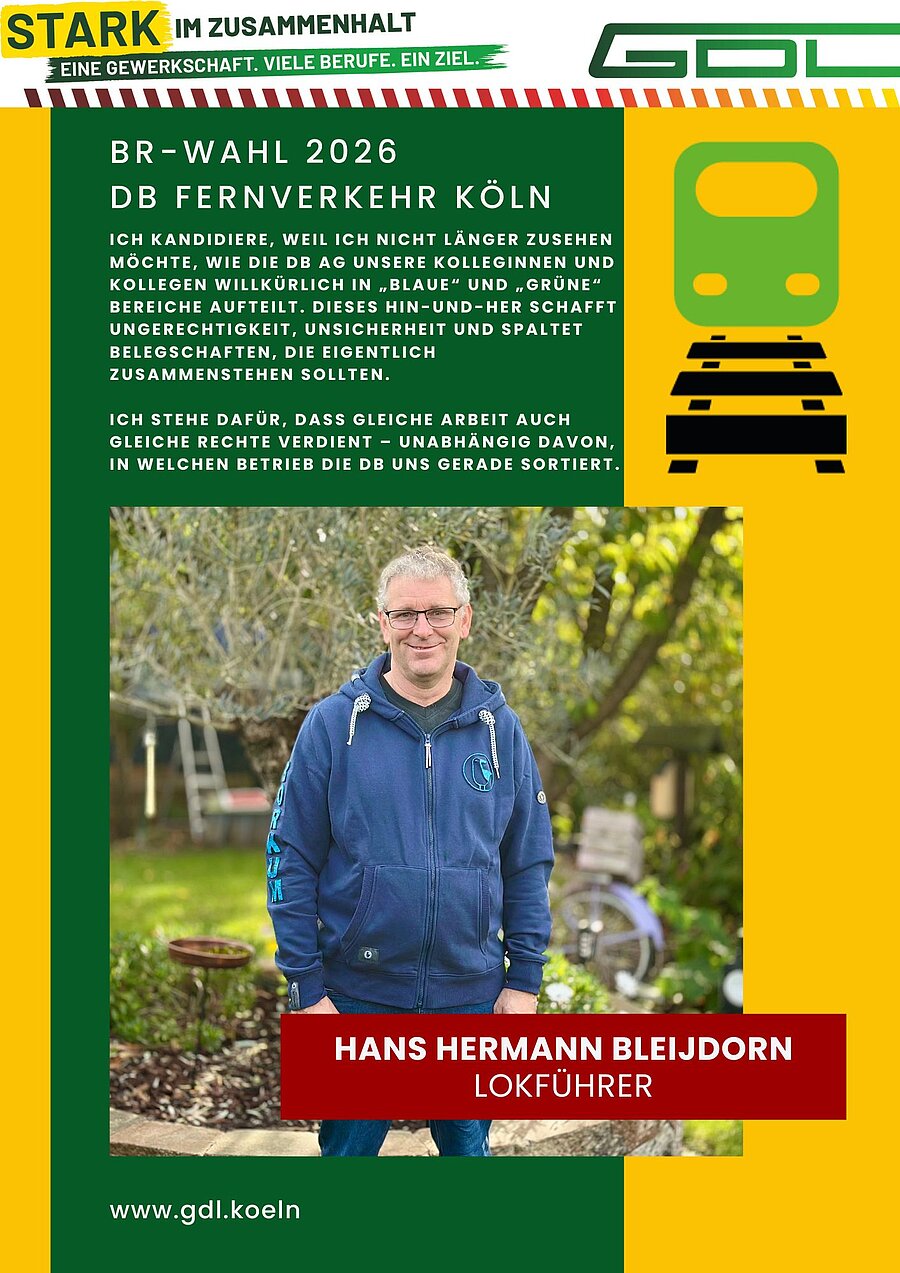 STARK IM ZUSAMMENHALT
EINE GEWERKSCHAFT. VIELE BERUFE. EIN ZIEL.

GDL

BR-WAHL 2026
DB FERNVERKEHR KÖLN

ICH KANDIDIERE, WEIL ICH NICHT LÄNGER ZUSEHEN MÖCHTE, WIE DIE DB AG UNSERE KOLLEGINNEN UND KOLLEGEN WILLKÜRLICH IN „BLAUE“ UND „GRÜNE“ BEREICHE AUFTEILT. DIESES HIN-UND-HER SCHAFFT UNGERECHTIGKEIT, UNSICHERHEIT UND SPALTET BELEGSCHAFTEN, DIE EIGENTLICH ZUSAMMENSTEHEN SOLLTEN.

ICH STEHE DAFÜR, DASS GLEICHE ARBEIT AUCH GLEICHE RECHTE VERDIENT – UNABHÄNGIG DAVON, IN WELCHEN BETRIEB DIE DB UNS GERADE SORTIERT.

BORKUM

HANS HERMANN BLEIJDORN
LOKFÜHRER

www.gdl.koeln